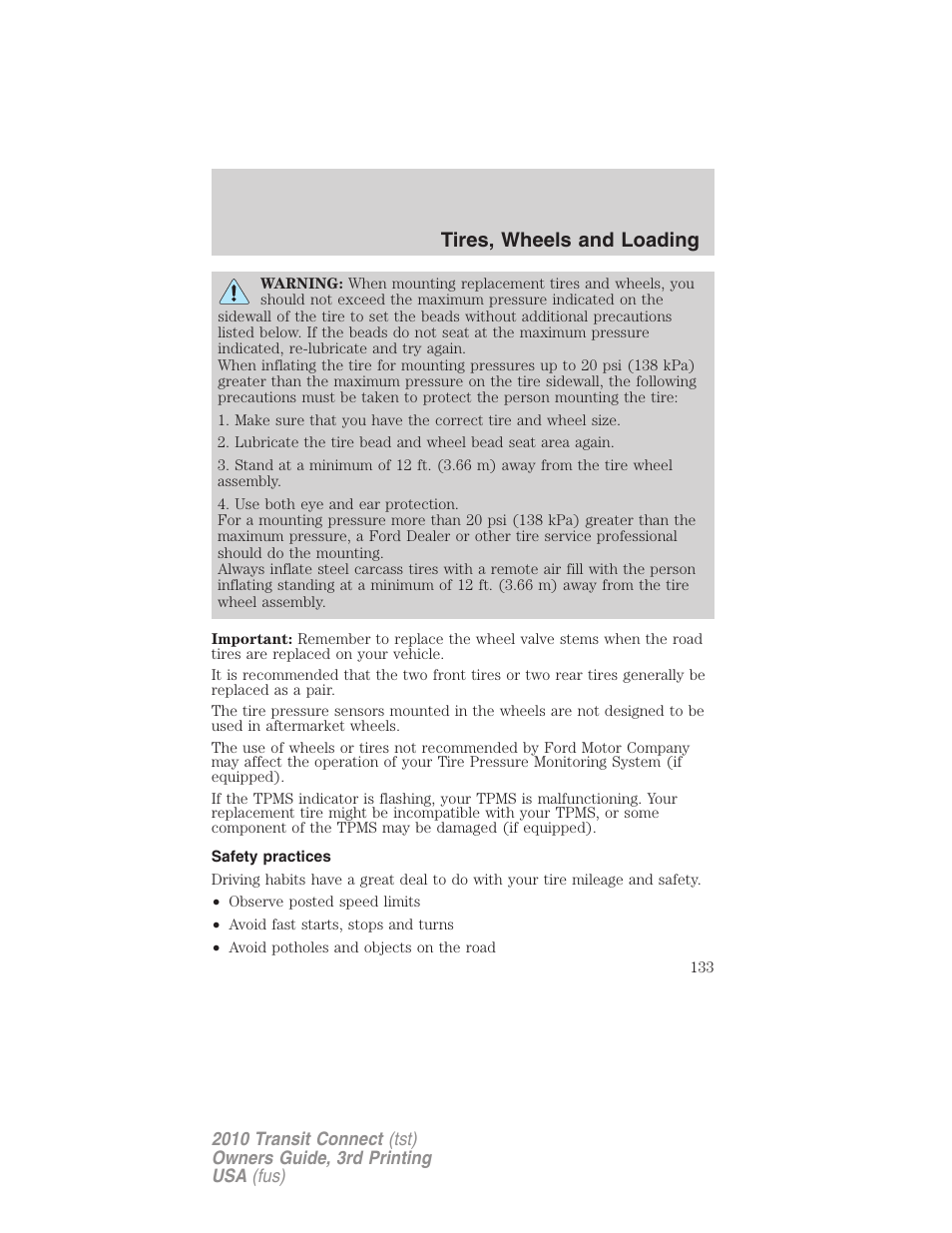 Tires, Wheels and Loading

WARNING: When mounting replacement tires and wheels, you should not exceed the maximum pressure indicated on the sidewall of the tire to set the beads without additional precautions listed below. If the beads do not seat at the maximum pressure indicated, re-lubricate and try again.
When inflating the tire for mounting pressures up to 20 psi (138 kPa) greater than the maximum pressure on the tire sidewall, the following precautions must be taken to protect the person mounting the tire:

1. Make sure that you have the correct tire and wheel size.

2. Lubricate the tire bead and wheel bead seat area again.

3. Stand at a minimum of 12 ft. (3.66 m) away from the tire wheel assembly.

4. Use both eye and ear protection.
For a mounting pressure more than 20 psi (138 kPa) greater than the maximum pressure, a Ford Dealer or other tire service professional should do the mounting.
Always inflate steel carcass tires with a remote air fill with the person inflating standing at a minimum of 12 ft. (3.66 m) away from the tire wheel assembly.

Important: Remember to replace the wheel valve stems when the road tires are replaced on your vehicle.

It is recommended that the two front tires or two rear tires generally be replaced as a pair.

The tire pressure sensors mounted in the wheels are not designed to be used in aftermarket wheels.

The use of wheels or tires not recommended by Ford Motor Company may affect the operation of your Tire Pressure Monitoring System (if equipped).

If the TPMS indicator is flashing, your TPMS is malfunctioning. Your replacement tire might be incompatible with your TPMS, or some component of the TPMS may be damaged (if equipped).

Safety practices

Driving habits have a great deal to do with your tire mileage and safety.

• Observe posted speed limits
• Avoid fast starts, stops and turns
• Avoid potholes and objects on the road

133

2010 Transit Connect (tst)
Owners Guide, 3rd Printing
USA (fus)